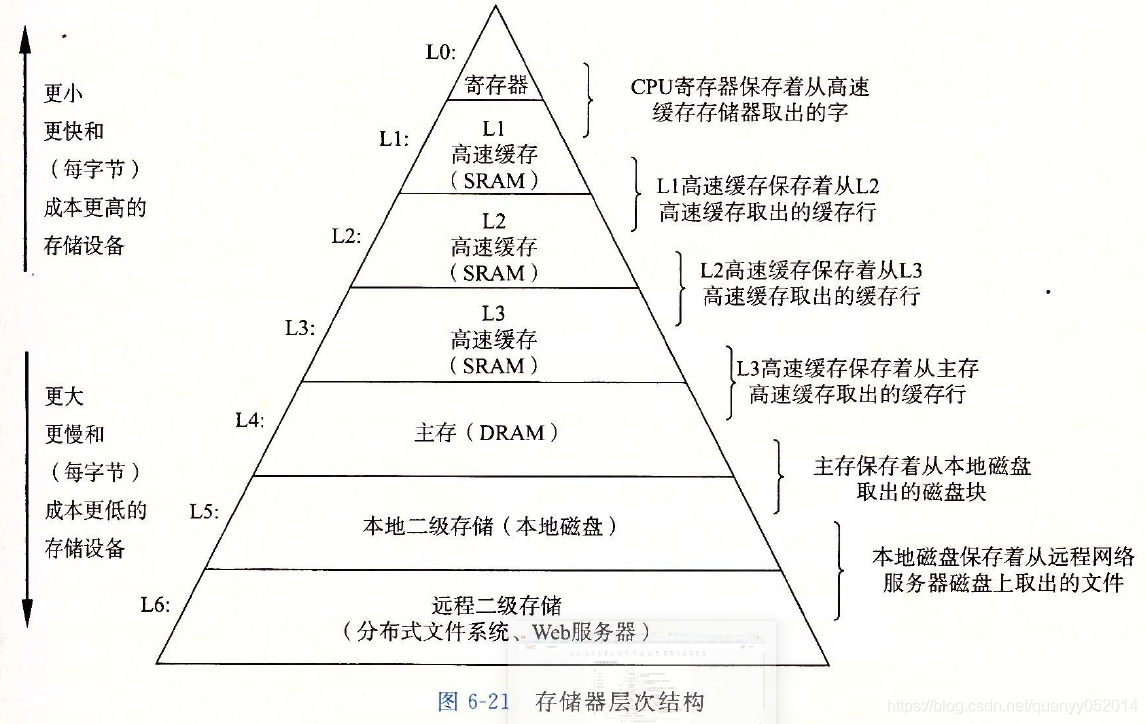 更小
更快和
（每字节）
成本更高的
存储设备

更大
更慢和
（每字节）
成本更低的
存储设备

L0:
寄存器

L1:
L1
高速缓存
（SRAM）

L2:
L2
高速缓存
（SRAM）

L3:
L3
高速缓存
（SRAM）

L4:
主存（DRAM）

L5:
本地二级存储（本地磁盘）

L6:
远程二级存储
（分布式文件系统、Web服务器）

CPU寄存器保存着从高速缓存存储器取出的字

L1高速缓存保存着从L2高速缓存取出的缓存行

L2高速缓存保存着从L3高速缓存取出的缓存行

L3高速缓存保存着从主存高速缓存取出的缓存行

主存保存着从本地磁盘取出的磁盘块

本地磁盘保存着从远程网络服务器磁盘上取出的文件

图 6-21 存储器层次结构

https://blog.csdn.net/quanyy052014